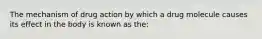 The mechanism of drug action by which a drug molecule causes its effect in the body is known as the: